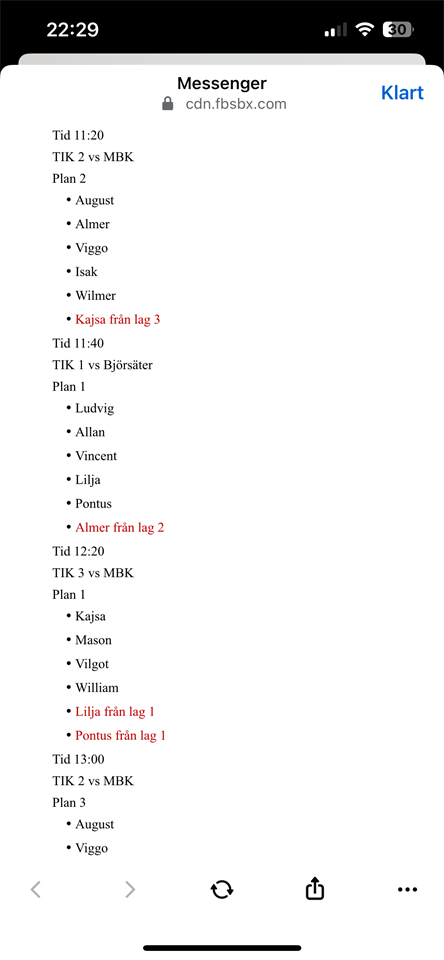 22:29
30

Messenger
cdn.fbsbx.com
Klart

Tid 11:20
TIK 2 vs MBK
Plan 2
• August
• Almer
• Viggo
• Isak
• Wilmer
• Kajsa från lag 3

Tid 11:40
TIK 1 vs Björsäter
Plan 1
• Ludvig
• Allan
• Vincent
• Lilja
• Pontus
• Almer från lag 2

Tid 12:20
TIK 3 vs MBK
Plan 1
• Kajsa
• Mason
• Vilgot
• William
• Lilja från lag 1
• Pontus från lag 1

Tid 13:00
TIK 2 vs MBK
Plan 3
• August
• Viggo